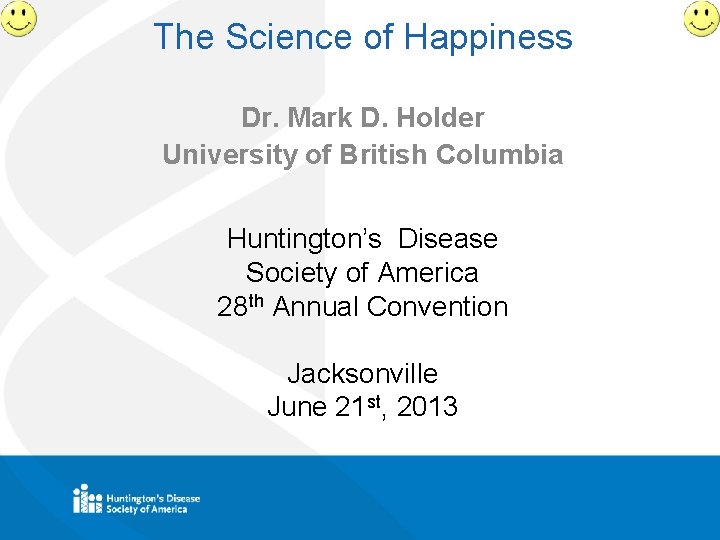 The Science of Happiness

Dr. Mark D. Holder
University of British Columbia

Huntington's Disease
Society of America
28th Annual Convention

Jacksonville
June 21st, 2013

Huntington's Disease
Society of America